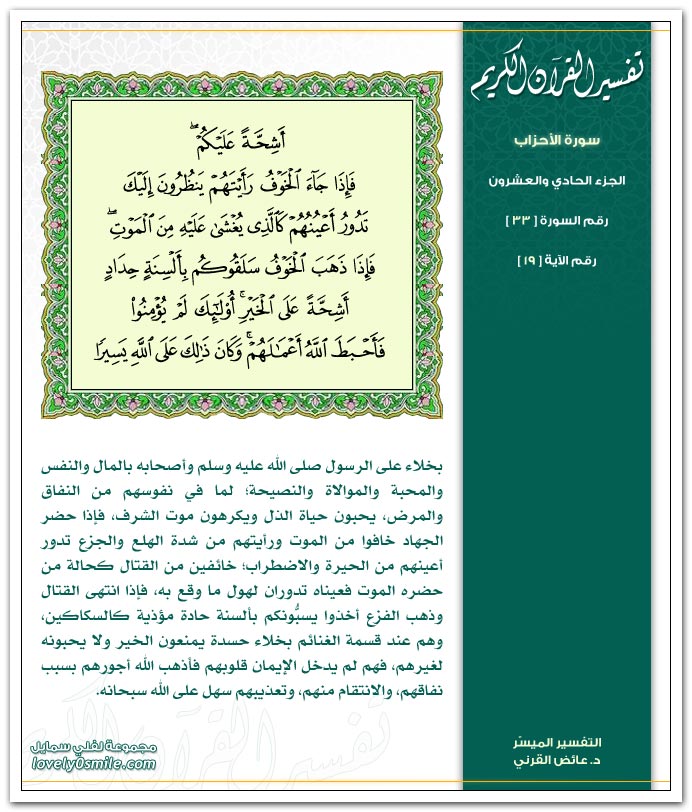 تفسير القرآن الكريم

سورة الأحزاب

الجزء الحادي والعشرون

رقم السورة [ ٣٣ ]

رقم الآية [ ١٩ ]

أَشِحَّةً عَلَيْكُمْ ۖ فَإِذَا جَآءَ ٱلْخَوْفُ رَأَيْتَهُمْ يَنظُرُونَ إِلَيْكَ تَدُورُ أَعْيُنُهُمْ كَٱلَّذِى يُغْشَىٰ عَلَيْهِ مِنَ ٱلْمَوْتِ ۖ فَإِذَا ذَهَبَ ٱلْخَوْفُ سَلَقُوكُم بِأَلْسِنَةٍ حِدَادٍ أَشِحَّةً عَلَى ٱلْخَيْرِ ۚ أُو۟لَٰٓئِكَ لَمْ يُؤْمِنُوا۟ فَأَحْبَطَ ٱللَّهُ أَعْمَٰلَهُمْ ۚ وَكَانَ ذَٰلِكَ عَلَى ٱللَّهِ يَسِيرًا

بخلاء على الرسول صلى الله عليه وسلم وأصحابه بالمال والنفس والمحبة والموالاة والنصيحة؛ لما في نفوسهم من النفاق والمرض، يحبون حياة الذل ويكرهون موت الشرف، فإذا حضر الجهاد خافوا من الموت ورأيتهم من شدة الهلع والجزع تدور أعينهم من الحيرة والاضطراب؛ خائفين من القتال كحالة من حضره الموت فعيناه تدوران لهول ما وقع به، فإذا انتهى القتال وذهب الفزع أخذوا يسبُّونكم بألسنة حادة مؤذية كالسكاكين، وهم عند قسمة الغنائم بخلاء حسدة يمنعون الخير ولا يحبونه لغيرهم، فهم لم يدخل الإيمان قلوبهم فأذهب الله أجورهم بسبب نفاقهم، والانتقام منهم، وتعذيبهم سهل على الله سبحانه.

التفسير الميسّر
د. عائض القرني

مجموعة لفلي سمايل
lovely0smile.com